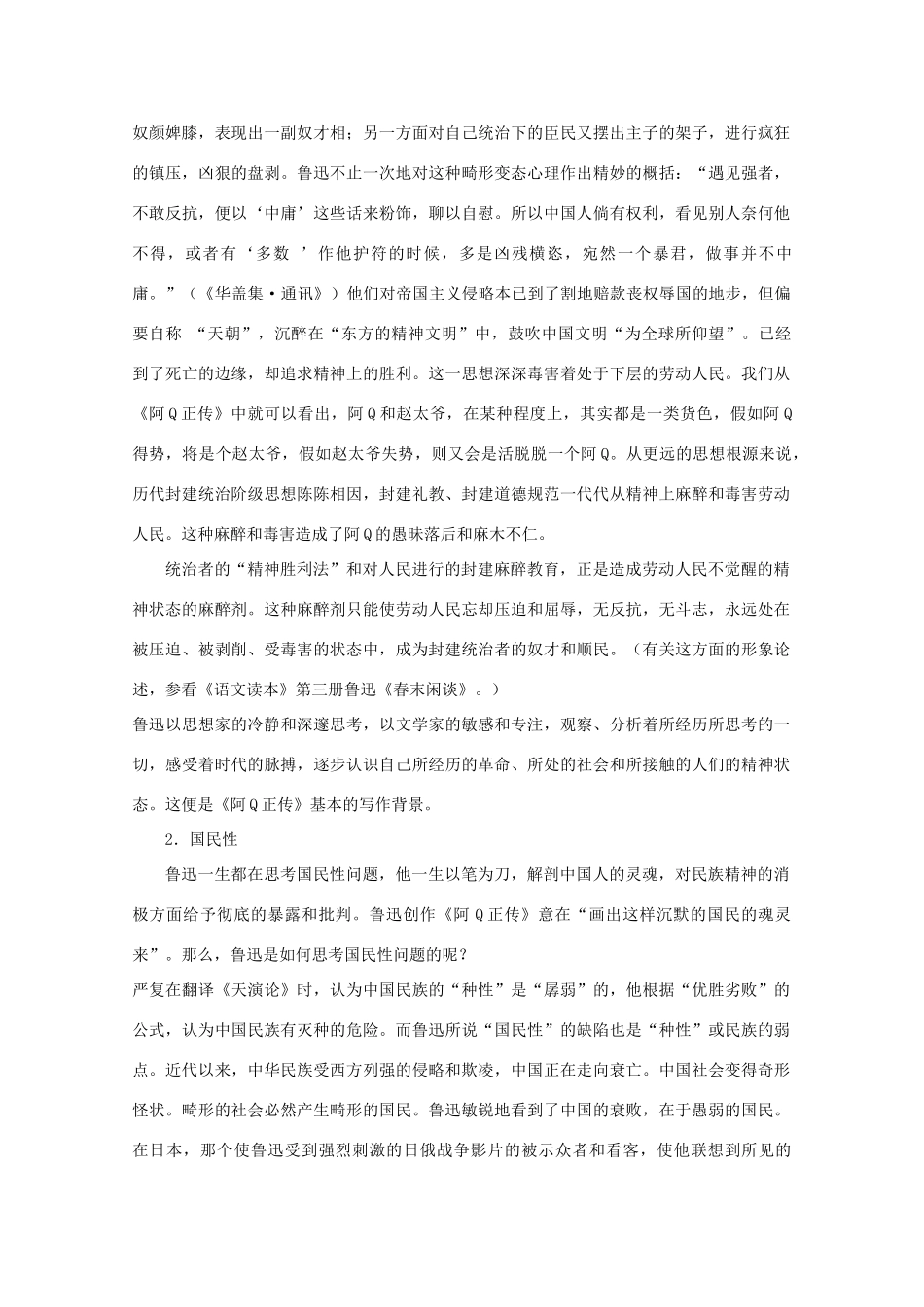 奴颜婢膝，表现出一副奴才相；另一方面对自己统治下的臣民又摆出主子的架子，进行疯狂的镇压，凶狠的盘剥。鲁迅不止一次地对这种畸形变态心理作出精妙的概括：“遇见强者，不敢反抗，便以‘中庸’这些话来粉饰，聊以自慰。所以中国人倘有权利，看见别人奈何他不得，或者有‘多数 ’作他护符的时候，多是凶残横恣，宛然一个暴君，做事并不中庸。”（《华盖集·通讯》）他们对帝国主义侵略本已到了割地赔款丧权辱国的地步，但偏要自称 “天朝”，沉醉在“东方的精神文明”中，鼓吹中国文明“为全球所仰望”。已经到了死亡的边缘，却追求精神上的胜利。这一思想深深毒害着处于下层的劳动人民。我们从《阿Q正传》中就可以看出，阿Q和赵太爷，在某种程度上，其实都是一类货色，假如阿Q得势，将是个赵太爷，假如赵太爷失势，则又会是活脱脱一个阿Q。从更远的思想根源来说，历代封建统治阶级思想陈陈相因，封建礼教、封建道德规范一代代从精神上麻醉和毒害劳动人民。这种麻醉和毒害造成了阿Q的愚昧落后和麻木不仁。

统治者的“精神胜利法”和对人民进行的封建麻醉教育，正是造成劳动人民不觉醒的精神状态的麻醉剂。这种麻醉剂只能使劳动人民忘却压迫和屈辱，无反抗，无斗志，永远处在被压迫、被剥削、受毒害的状态中，成为封建统治者的奴才和顺民。（有关这方面的形象论述，参看《语文读本》第三册鲁迅《春末闲谈》。）

鲁迅以思想家的冷静和深邃思考，以文学家的敏感和专注，观察、分析着所经历所思考的一切，感受着时代的脉搏，逐步认识自己所经历的革命、所处的社会和所接触的人们的精神状态。这便是《阿Q正传》基本的写作背景。

2．国民性

鲁迅一生都在思考国民性问题，他一生以笔为刀，解剖中国人的灵魂，对民族精神的消极方面给予彻底的暴露和批判。鲁迅创作《阿Q正传》意在“画出这样沉默的国民的魂灵来”。那么，鲁迅是如何思考国民性问题的呢？

严复在翻译《天演论》时，认为中国民族的“种性”是“孱弱”的，他根据“优胜劣败”的公式，认为中国民族有灭种的危险。而鲁迅所说“国民性”的缺陷也是“种性”或民族的弱点。近代以来，中华民族受西方列强的侵略和欺凌，中国正在走向衰亡。中国社会变得奇形怪状。畸形的社会必然产生畸形的国民。鲁迅敏锐地看到了中国的衰败，在于愚弱的国民。在日本，那个使鲁迅受到强烈刺激的日俄战争影片的被示众者和看客，使他联想到所见的